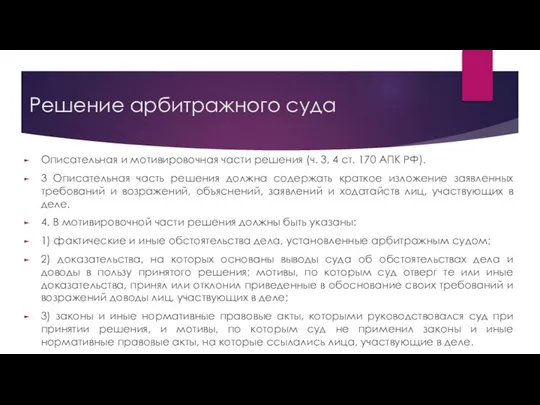 Решение арбитражного суда

Описательная и мотивировочная части решения (ч. 3, 4 ст. 170 АПК РФ).

3 Описательная часть решения должна содержать краткое изложение заявленных требований и возражений, объяснений, заявлений и ходатайств лиц, участвующих в деле.

4. В мотивировочной части решения должны быть указаны:

1) фактические и иные обстоятельства дела, установленные арбитражным судом;

2) доказательства, на которых основаны выводы суда об обстоятельствах дела и доводы в пользу принятого решения; мотивы, по которым суд отверг те или иные доказательства, принял или отклонил приведенные в обоснование своих требований и возражений доводы лиц, участвующих в деле;

3) законы и иные нормативные правовые акты, которыми руководствовался суд при принятии решения, и мотивы, по которым суд не применил законы и иные нормативные правовые акты, на которые ссылались лица, участвующие в деле.